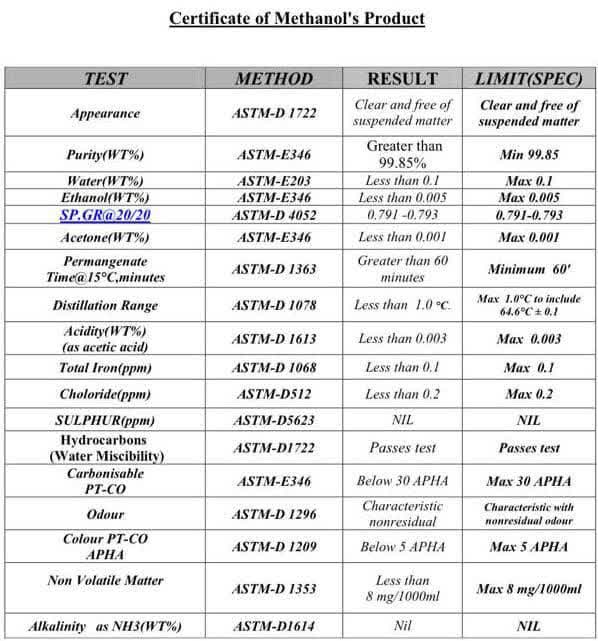 Certificate of Methanol's Product

| TEST | METHOD | RESULT | LIMIT(SPEC) |
|---|---|---|---|
| Appearance | ASTM-D 1722 | Clear and free of suspended matter | Clear and free of suspended matter |
| Purity(WT%) | ASTM-E346 | Greater than 99.85% | Min 99.85 |
| Water(WT%) | ASTM-E203 | Less than 0.1 | Max 0.1 |
| Ethanol(WT%) | ASTM-E346 | Less than 0.005 | Max 0.005 |
| SP.GR@20/20 | ASTM-D 4052 | 0.791 -0.793 | 0.791-0.793 |
| Acetone(WT%) | ASTM-E346 | Less than 0.001 | Max 0.001 |
| Permangenate Time@15°C,minutes | ASTM-D 1363 | Greater than 60 minutes | Minimum 60' |
| Distillation Range | ASTM-D 1078 | Less than 1.0 °C. | Max 1.0°C to include 64.6°C ± 0.1 |
| Acidity(WT%) (as acetic acid) | ASTM-D 1613 | Less than 0.003 | Max 0.003 |
| Total Iron(ppm) | ASTM-D 1068 | Less than 0.1 | Max 0.1 |
| Choloride(ppm) | ASTM-D512 | Less than 0.2 | Max 0.2 |
| SULPHUR(ppm) | ASTM-D5623 | NIL | NIL |
| Hydrocarbons (Water Miscibility) | ASTM-D1722 | Passes test | Passes test |
| Carbonisable PT-CO | ASTM-E346 | Below 30 APHA | Max 30 APHA |
| Odour | ASTM-D 1296 | Characteristic nonresidual | Characteristic with nonresidual odour |
| Colour PT-CO APHA | ASTM-D 1209 | Below 5 APHA | Max 5 APHA |
| Non Volatile Matter | ASTM-D 1353 | Less than 8 mg/1000ml | Max 8 mg/1000ml |
| Alkalinity as NH3(WT%) | ASTM-D1614 | Nil | NIL |